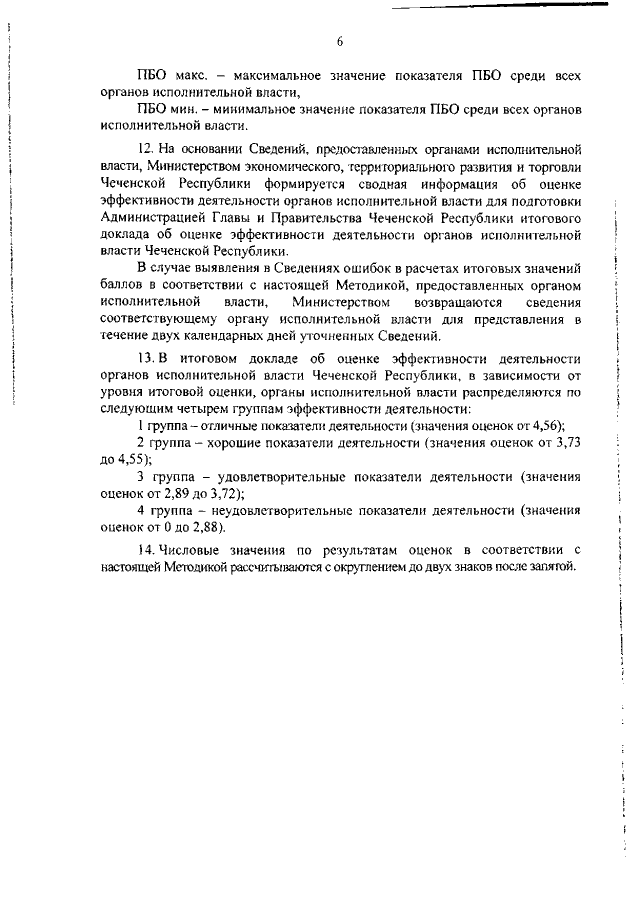 6

ПБО макс. – максимальное значение показателя ПБО среди всех органов исполнительной власти,

ПБО мин. – минимальное значение показателя ПБО среди всех органов исполнительной власти.

12. На основании Сведений, предоставленных органами исполнительной власти, Министерством экономического, территориального развития и торговли Чеченской Республики формируется сводная информация об оценке эффективности деятельности органов исполнительной власти для подготовки Администрацией Главы и Правительства Чеченской Республики итогового доклада об оценке эффективности деятельности органов исполнительной власти Чеченской Республики.

В случае выявления в Сведениях ошибок в расчетах итоговых значений баллов в соответствии с настоящей Методикой, предоставленных органом исполнительной власти, Министерством возвращаются сведения соответствующему органу исполнительной власти для представления в течение двух календарных дней уточненных Сведений.

13. В итоговом докладе об оценке эффективности деятельности органов исполнительной власти Чеченской Республики, в зависимости от уровня итоговой оценки, органы исполнительной власти распределяются по следующим четырем группам эффективности деятельности:

1 группа – отличные показатели деятельности (значения оценок от 4,56);

2 группа – хорошие показатели деятельности (значения оценок от 3,73 до 4,55);

3 группа – удовлетворительные показатели деятельности (значения оценок от 2,89 до 3,72);

4 группа – неудовлетворительные показатели деятельности (значения оценок от 0 до 2,88).

14. Числовые значения по результатам оценок в соответствии с настоящей Методикой рассчитываются с округлением до двух знаков после запятой.